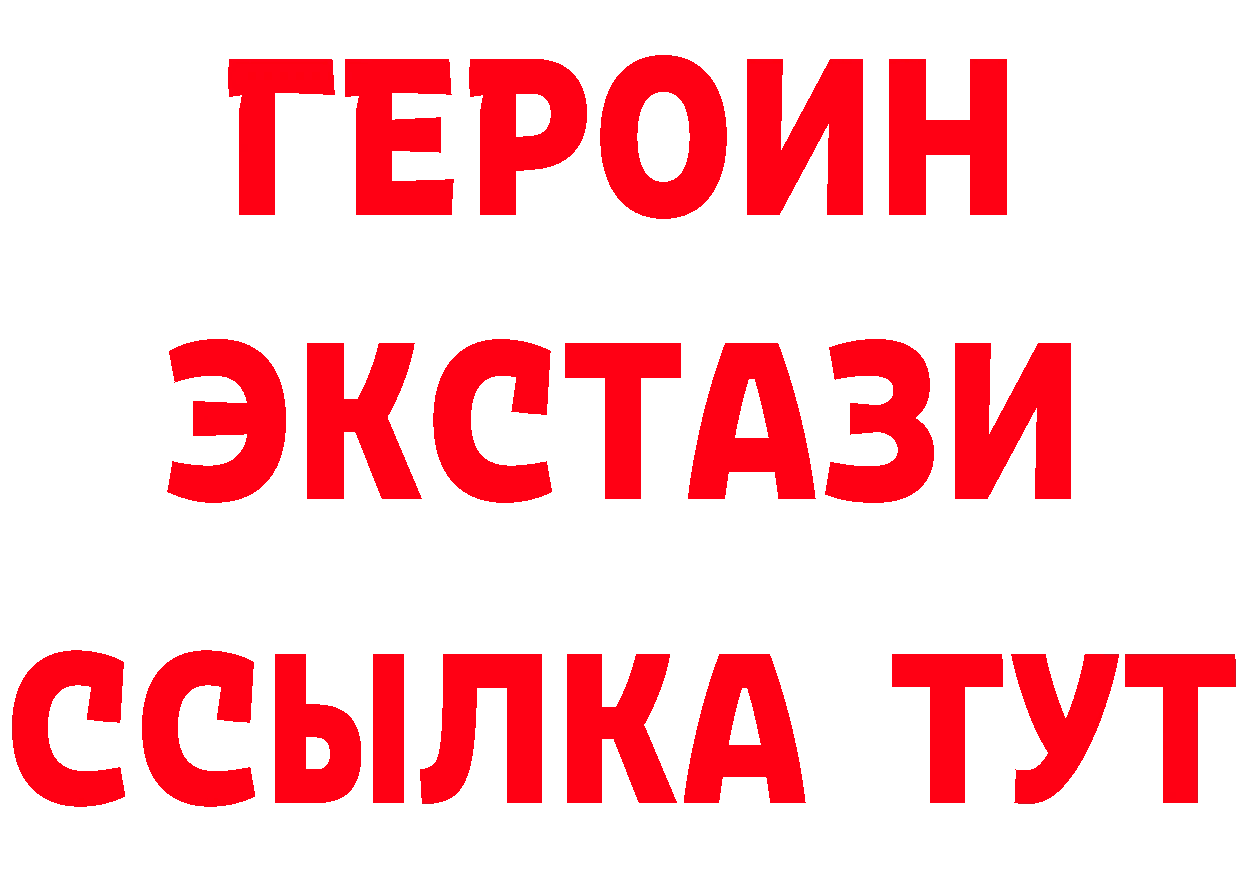 ГЕРОИН
ЭКСТАЗИ
ССЫЛКА ТУТ